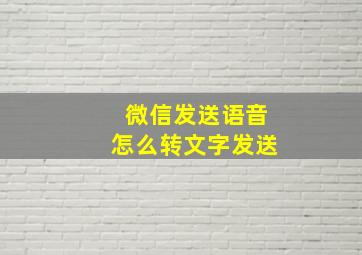 微信发送语音
怎么转文字发送